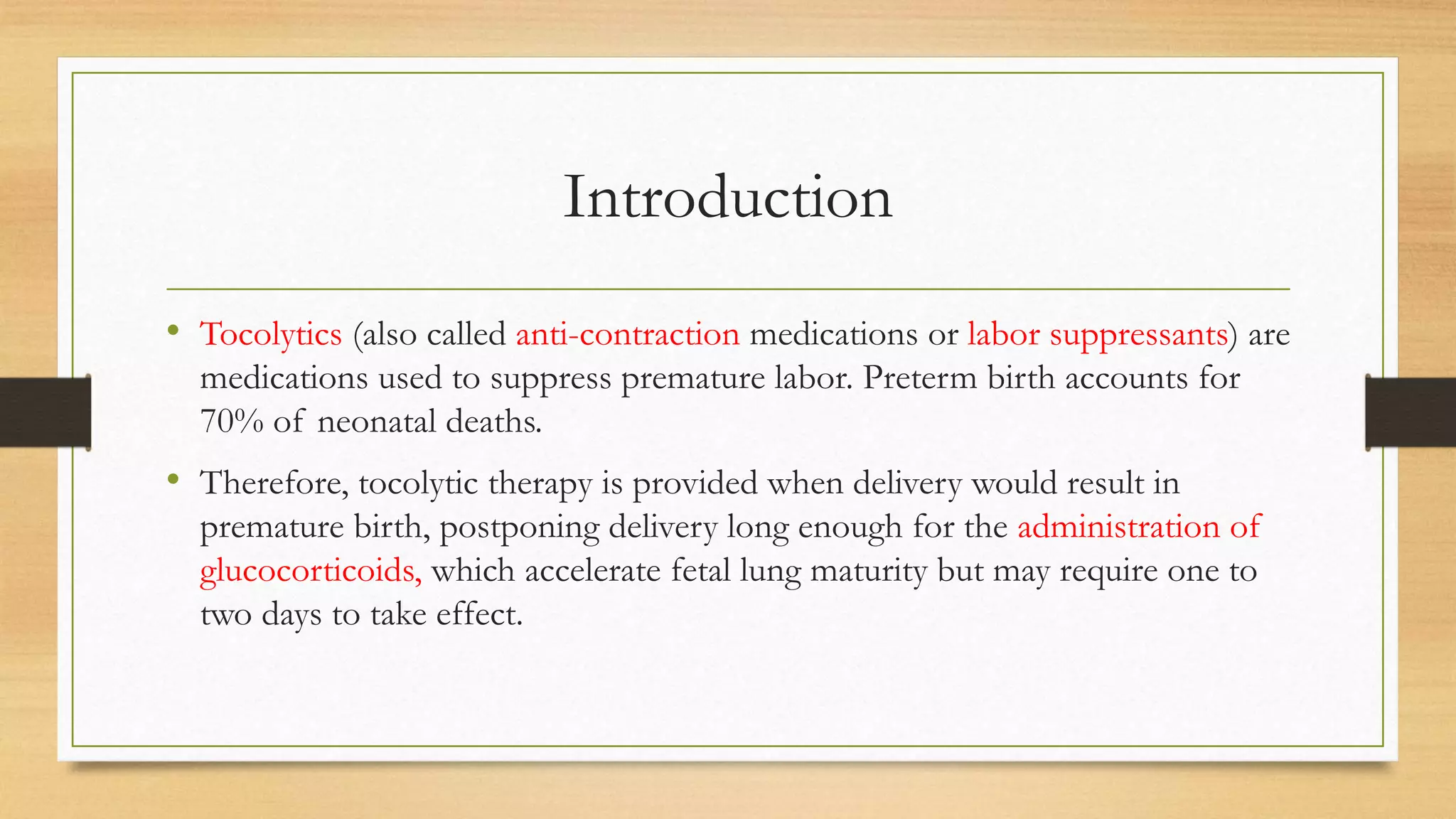 Introduction

• Tocolytics (also called anti-contraction medications or labor suppressants) are medications used to suppress premature labor. Preterm birth accounts for 70% of neonatal deaths.

• Therefore, tocolytic therapy is provided when delivery would result in premature birth, postponing delivery long enough for the administration of glucocorticoids, which accelerate fetal lung maturity but may require one to two days to take effect.